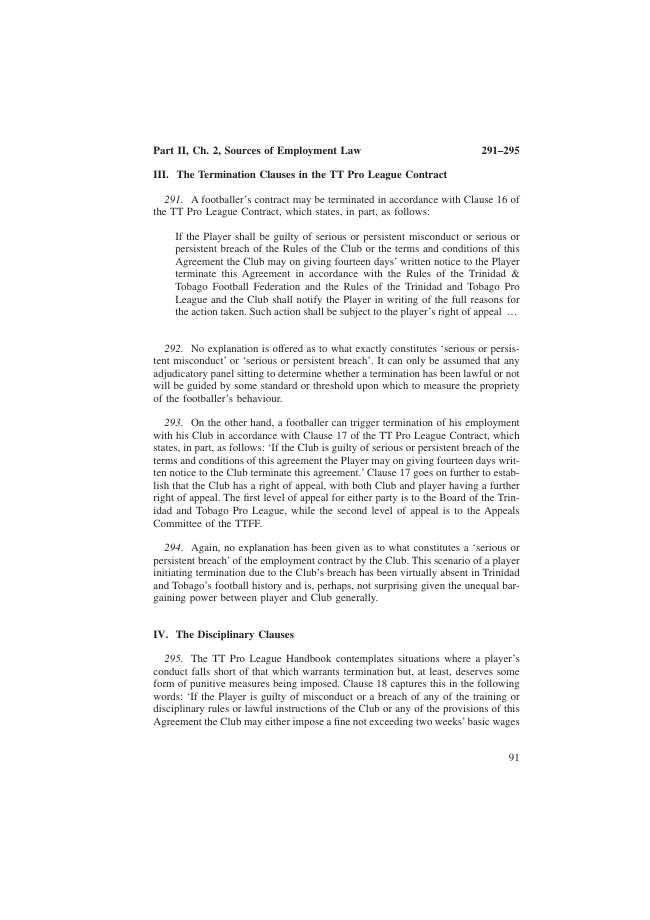 Part II, Ch. 2, Sources of Employment Law 291–295

III. The Termination Clauses in the TT Pro League Contract

291. A footballer's contract may be terminated in accordance with Clause 16 of the TT Pro League Contract, which states, in part, as follows:

If the Player shall be guilty of serious or persistent misconduct or serious or persistent breach of the Rules of the Club or the terms and conditions of this Agreement the Club may on giving fourteen days' written notice to the Player terminate this Agreement in accordance with the Rules of the Trinidad & Tobago Football Federation and the Rules of the Trinidad and Tobago Pro League and the Club shall notify the Player in writing of the full reasons for the action taken. Such action shall be subject to the player's right of appeal …

292. No explanation is offered as to what exactly constitutes 'serious or persistent misconduct' or 'serious or persistent breach'. It can only be assumed that any adjudicatory panel sitting to determine whether a termination has been lawful or not will be guided by some standard or threshold upon which to measure the propriety of the footballer's behaviour.

293. On the other hand, a footballer can trigger termination of his employment with his Club in accordance with Clause 17 of the TT Pro League Contract, which states, in part, as follows: 'If the Club is guilty of serious or persistent breach of the terms and conditions of this agreement the Player may on giving fourteen days written notice to the Club terminate this agreement.' Clause 17 goes on further to establish that the Club has a right of appeal, with both Club and player having a further right of appeal. The first level of appeal for either party is to the Board of the Trinidad and Tobago Pro League, while the second level of appeal is to the Appeals Committee of the TTFF.

294. Again, no explanation has been given as to what constitutes a 'serious or persistent breach' of the employment contract by the Club. This scenario of a player initiating termination due to the Club's breach has been virtually absent in Trinidad and Tobago's football history and is, perhaps, not surprising given the unequal bargaining power between player and Club generally.

IV. The Disciplinary Clauses

295. The TT Pro League Handbook contemplates situations where a player's conduct falls short of that which warrants termination but, at least, deserves some form of punitive measures being imposed. Clause 18 captures this in the following words: 'If the Player is guilty of misconduct or a breach of any of the training or disciplinary rules or lawful instructions of the Club or any of the provisions of this Agreement the Club may either impose a fine not exceeding two weeks' basic wages

91